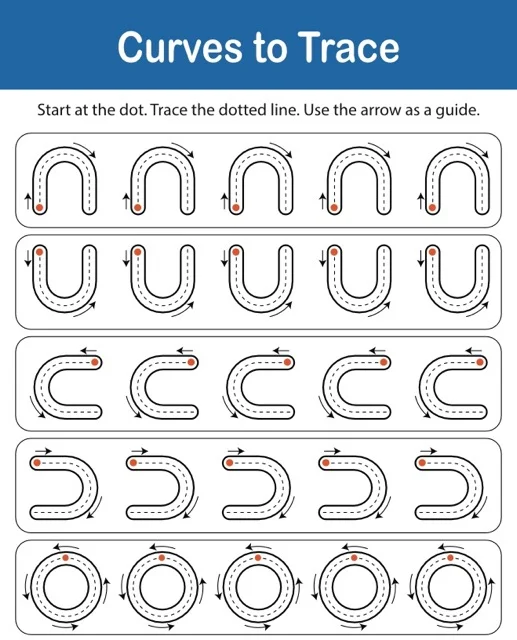 Curves to Trace

Start at the dot. Trace the dotted line. Use the arrow as a guide.